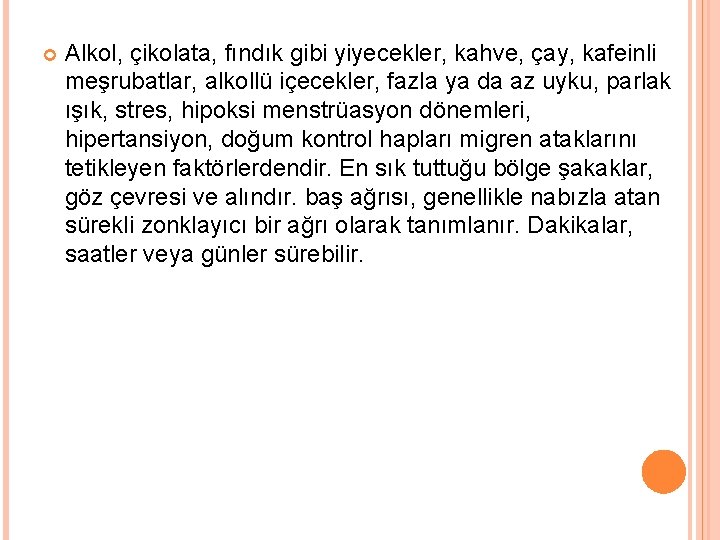 Alkol, çikolata, fındık gibi yiyecekler, kahve, çay, kafeinli meşrubatlar, alkollü içecekler, fazla ya da az uyku, parlak ışık, stres, hipoksi menstrüasyon dönemleri, hipertansiyon, doğum kontrol hapları migren ataklarını tetikleyen faktörlerdendir. En sık tuttuğu bölge şakaklar, göz çevresi ve alındır. baş ağrısı, genellikle nabızla atan sürekli zonklayıcı bir ağrı olarak tanımlanır. Dakikalar, saatler veya günler sürebilir.